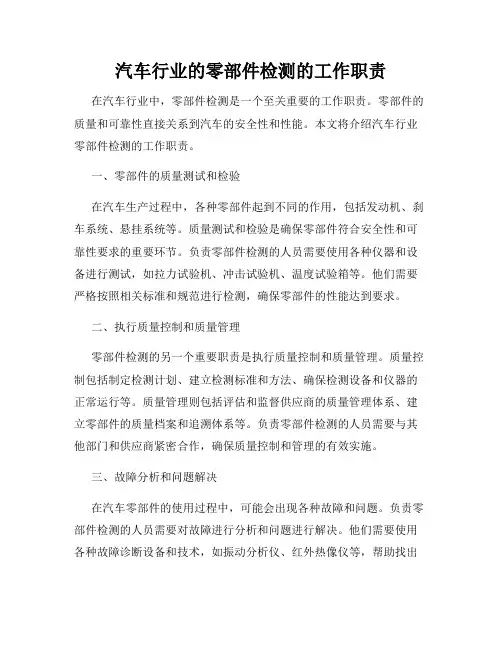 汽车行业的零部件检测的工作职责

在汽车行业中，零部件检测是一个至关重要的工作职责。零部件的质量和可靠性直接关系到汽车的安全性和性能。本文将介绍汽车行业零部件检测的工作职责。

一、零部件的质量测试和检验

在汽车生产过程中，各种零部件起到不同的作用，包括发动机、刹车系统、悬挂系统等。质量测试和检验是确保零部件符合安全性和可靠性要求的重要环节。负责零部件检测的人员需要使用各种仪器和设备进行测试，如拉力试验机、冲击试验机、温度试验箱等。他们需要严格按照相关标准和规范进行检测，确保零部件的性能达到要求。

二、执行质量控制和质量管理

零部件检测的另一个重要职责是执行质量控制和质量管理。质量控制包括制定检测计划、建立检测标准和方法、确保检测设备和仪器的正常运行等。质量管理则包括评估和监督供应商的质量管理体系、建立零部件的质量档案和追溯体系等。负责零部件检测的人员需要与其他部门和供应商紧密合作，确保质量控制和管理的有效实施。

三、故障分析和问题解决

在汽车零部件的使用过程中，可能会出现各种故障和问题。负责零部件检测的人员需要对故障进行分析和问题进行解决。他们需要使用各种故障诊断设备和技术，如振动分析仪、红外热像仪等，帮助找出